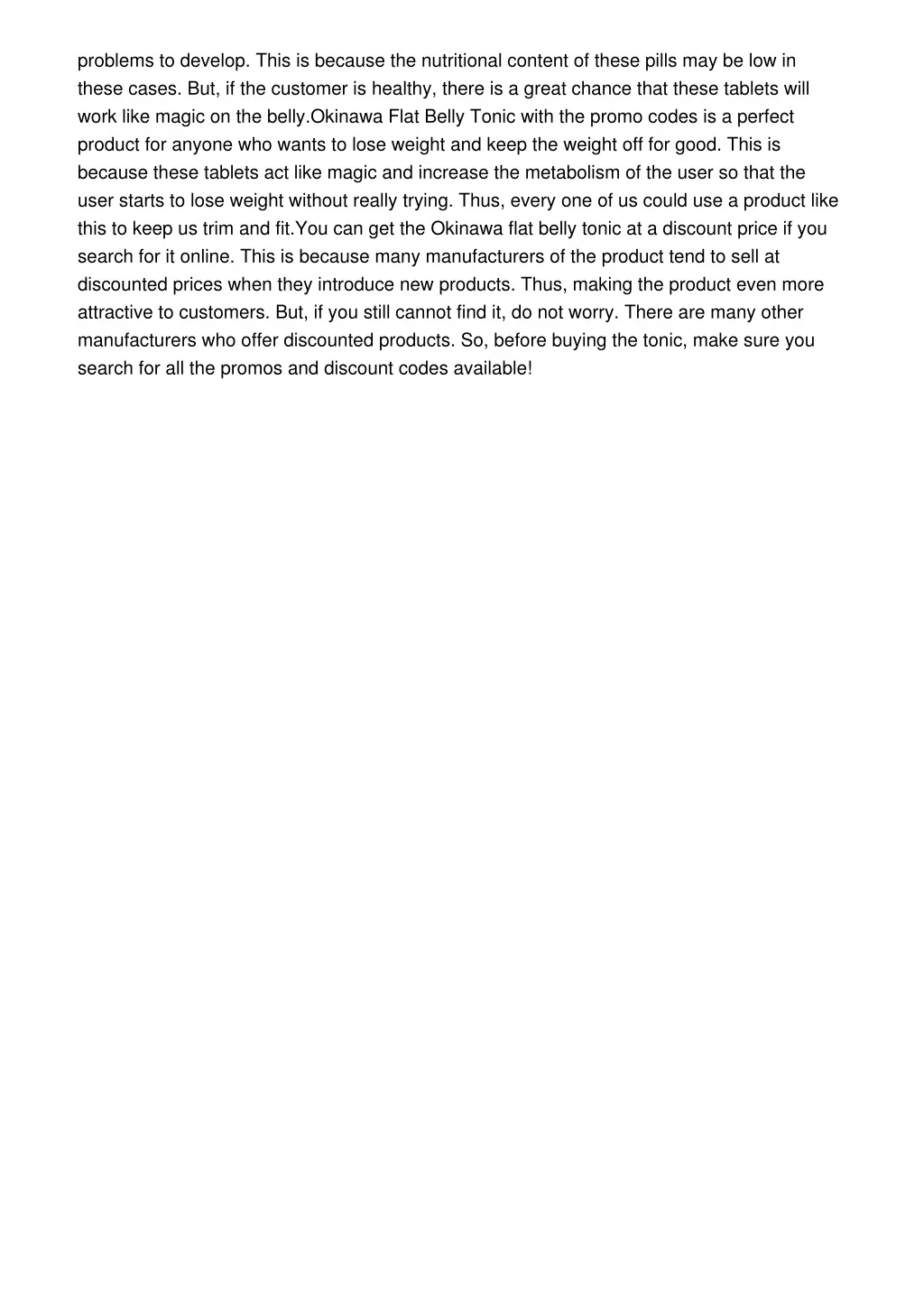 problems to develop. This is because the nutritional content of these pills may be low in these cases. But, if the customer is healthy, there is a great chance that these tablets will work like magic on the belly.Okinawa Flat Belly Tonic with the promo codes is a perfect product for anyone who wants to lose weight and keep the weight off for good. This is because these tablets act like magic and increase the metabolism of the user so that the user starts to lose weight without really trying. Thus, every one of us could use a product like this to keep us trim and fit.You can get the Okinawa flat belly tonic at a discount price if you search for it online. This is because many manufacturers of the product tend to sell at discounted prices when they introduce new products. Thus, making the product even more attractive to customers. But, if you still cannot find it, do not worry. There are many other manufacturers who offer discounted products. So, before buying the tonic, make sure you search for all the promos and discount codes available!